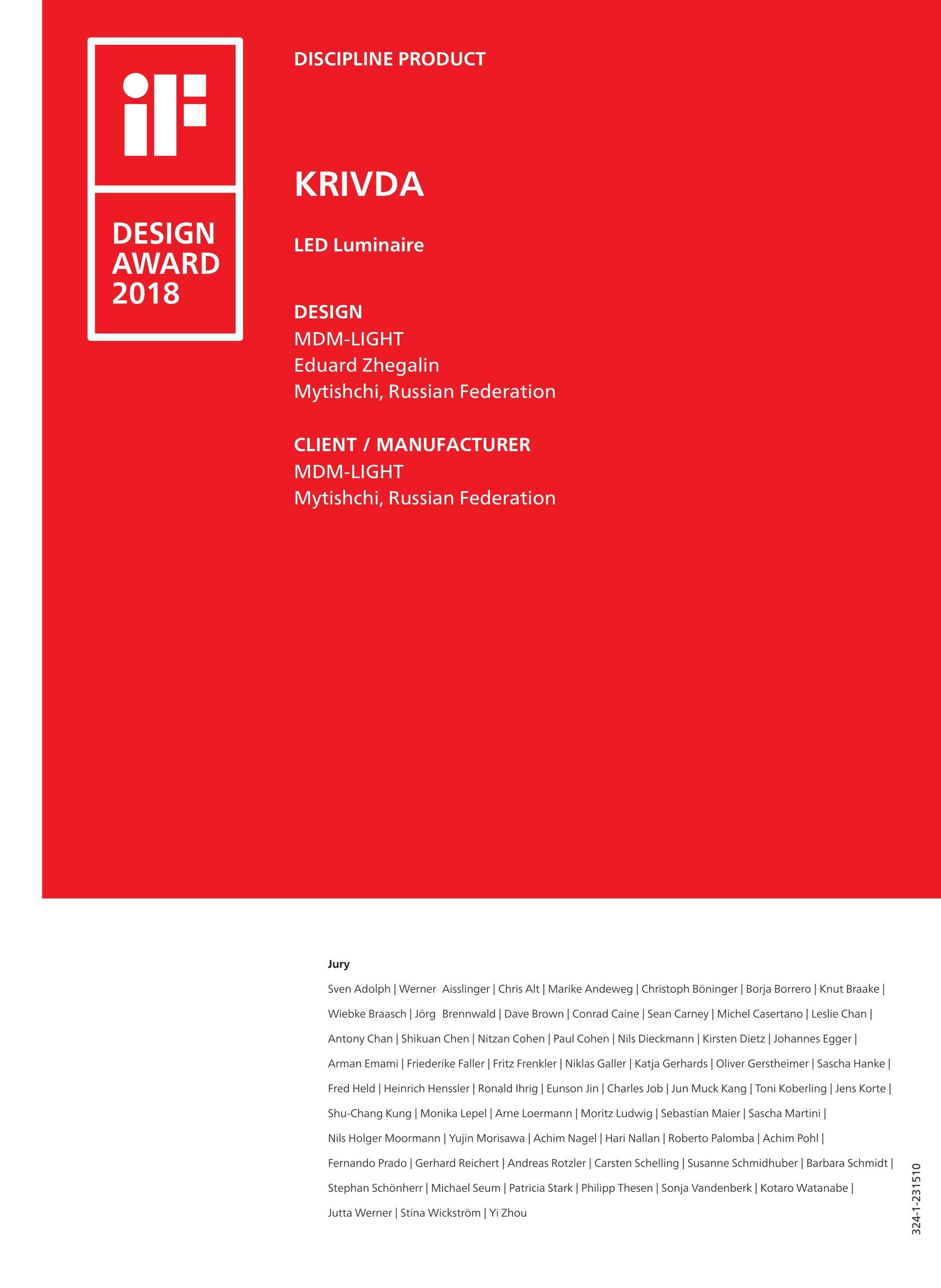 iF

DESIGN AWARD 2018

DISCIPLINE PRODUCT

KRIVDA

LED Luminaire

DESIGN
MDM-LIGHT
Eduard Zhegalin
Mytishchi, Russian Federation

CLIENT / MANUFACTURER
MDM-LIGHT
Mytishchi, Russian Federation

Jury
Sven Adolph | Werner Aisslinger | Chris Alt | Marike Andeweg | Christoph Böninger | Borja Borrero | Knut Braake | Wiebke Braasch | Jörg Brennwald | Dave Brown | Conrad Caine | Sean Carney | Michel Casertano | Leslie Chan | Antony Chan | Shikuan Chen | Nitzan Cohen | Paul Cohen | Nils Dieckmann | Kirsten Dietz | Johannes Egger | Arman Emami | Friederike Faller | Fritz Frenkler | Niklas Galler | Katja Gerhards | Oliver Gerstheimer | Sascha Hanke | Fred Held | Heinrich Henssler | Ronald Ihrig | Eunson Jin | Charles Job | Jun Muck Kang | Toni Koberling | Jens Korte | Shu-Chang Kung | Monika Lepel | Arne Loermann | Moritz Ludwig | Sebastian Maier | Sascha Martini | Nils Holger Moormann | Yujin Morisawa | Achim Nagel | Hari Nallan | Roberto Palomba | Achim Pohl | Fernando Prado | Gerhard Reichert | Andreas Rotzler | Carsten Schelling | Susanne Schmidhuber | Barbara Schmidt | Stephan Schönherr | Michael Seum | Patricia Stark | Philipp Thesen | Sonja Vandenberk | Kotaro Watanabe | Jutta Werner | Stina Wickström | Yi Zhou

324-1-231510